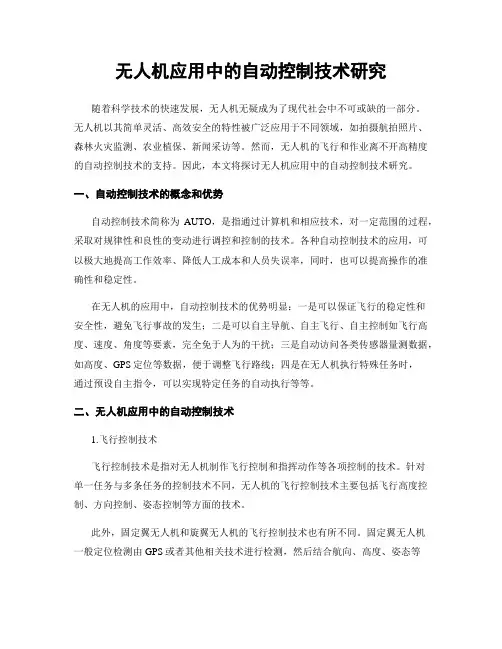 无人机应用中的自动控制技术研究

随着科学技术的快速发展，无人机无疑成为了现代社会中不可或缺的一部分。无人机以其简单灵活、高效安全的特性被广泛应用于不同领域，如拍摄航拍照片、森林火灾监测、农业植保、新闻采访等。然而，无人机的飞行和作业离不开高精度的自动控制技术的支持。因此，本文将探讨无人机应用中的自动控制技术研究。

一、自动控制技术的概念和优势

自动控制技术简称为 AUTO，是指通过计算机和相应技术，对一定范围的过程，采取对规律性和良性的变动进行调控和控制的技术。各种自动控制技术的应用，可以极大地提高工作效率、降低人工成本和人员失误率，同时，也可以提高操作的准确性和稳定性。

在无人机的应用中，自动控制技术的优势明显：一是可以保证飞行的稳定性和安全性，避免飞行事故的发生；二是可以自主导航、自主飞行、自主控制如飞行高度、速度、角度等要素，完全免于人为的干扰；三是自动访问各类传感器量测数据，如高度、GPS 定位等数据，便于调整飞行路线；四是在无人机执行特殊任务时，通过预设自主指令，可以实现特定任务的自动执行等等。

二、无人机应用中的自动控制技术

1.飞行控制技术

飞行控制技术是指对无人机制作飞行控制和指挥动作等各项控制的技术。针对单一任务与多条任务的控制技术不同，无人机的飞行控制技术主要包括飞行高度控制、方向控制、姿态控制等方面的技术。

此外，固定翼无人机和旋翼无人机的飞行控制技术也有所不同。固定翼无人机一般定位检测由 GPS 或者其他相关技术进行检测，然后结合航向、高度、姿态等